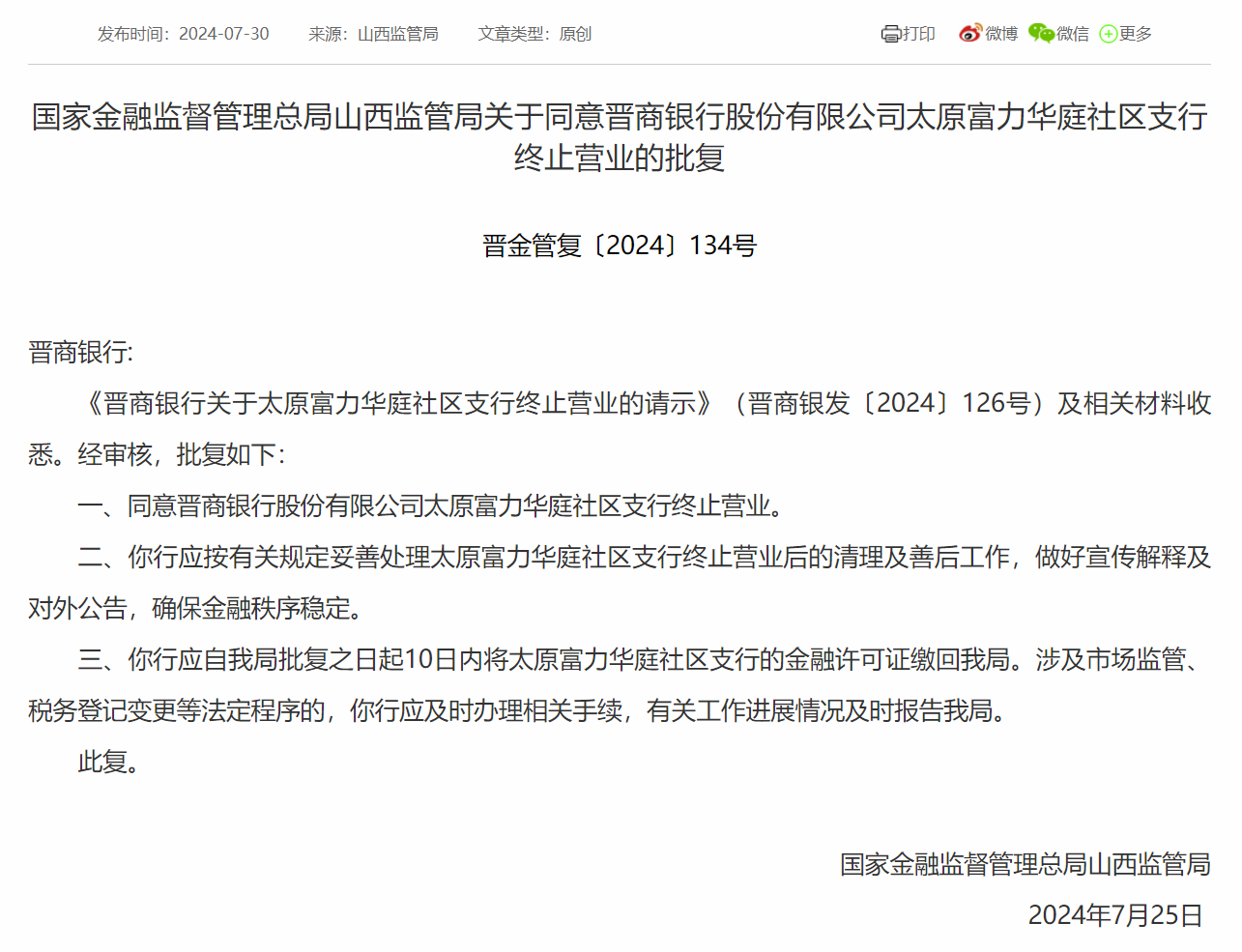 发布时间：2024-07-30　来源：山西监管局　文章类型：原创

打印　微博　微信　更多

国家金融监督管理总局山西监管局关于同意晋商银行股份有限公司太原富力华庭社区支行终止营业的批复

晋金管复〔2024〕134号

晋商银行:

《晋商银行关于太原富力华庭社区支行终止营业的请示》（晋商银发〔2024〕126号）及相关材料收悉。经审核，批复如下:

一、同意晋商银行股份有限公司太原富力华庭社区支行终止营业。

二、你行应按有关规定妥善处理太原富力华庭社区支行终止营业后的清理及善后工作，做好宣传解释及对外公告，确保金融秩序稳定。

三、你行应自我局批复之日起10日内将太原富力华庭社区支行的金融许可证缴回我局。涉及市场监管、税务登记变更等法定程序的，你行应及时办理相关手续，有关工作进展情况及时报告我局。

此复。

国家金融监督管理总局山西监管局

2024年7月25日